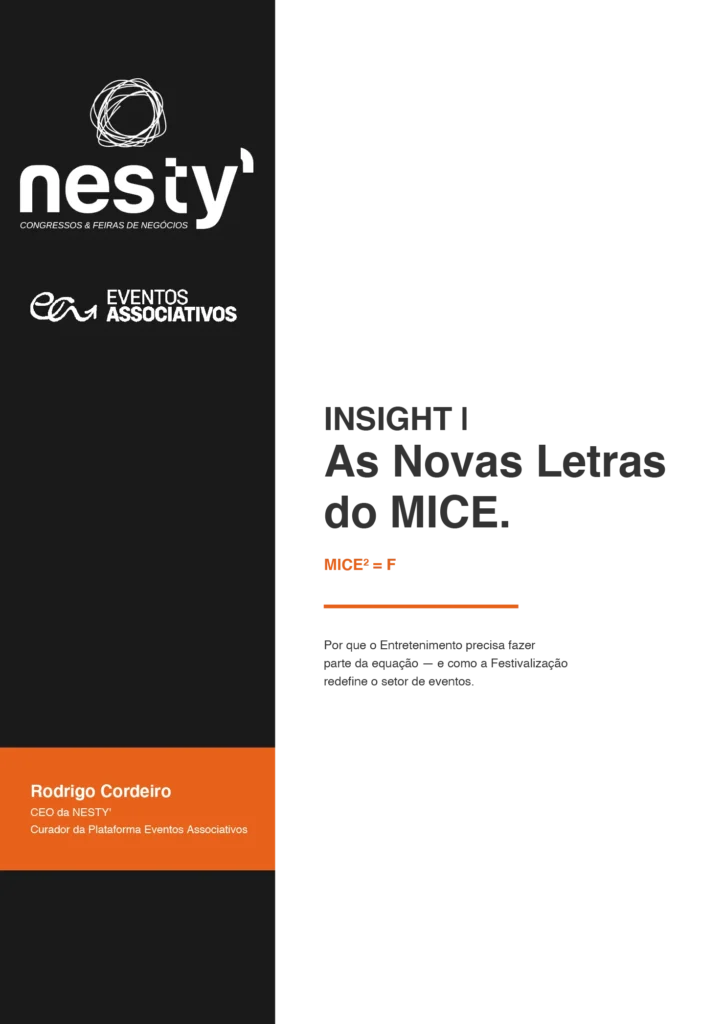 nesty'
CONGRESSOS & FEIRAS DE NEGÓCIOS

EVENTOS
ASSOCIATIVOS

INSIGHT I
As Novas Letras do MICE.

$MICE^2 = F$

Por que o Entretenimento precisa fazer parte da equação — e como a Festivalização redefine o setor de eventos.

Rodrigo Cordeiro
CEO da NESTY'
Curador da Plataforma Eventos Associativos